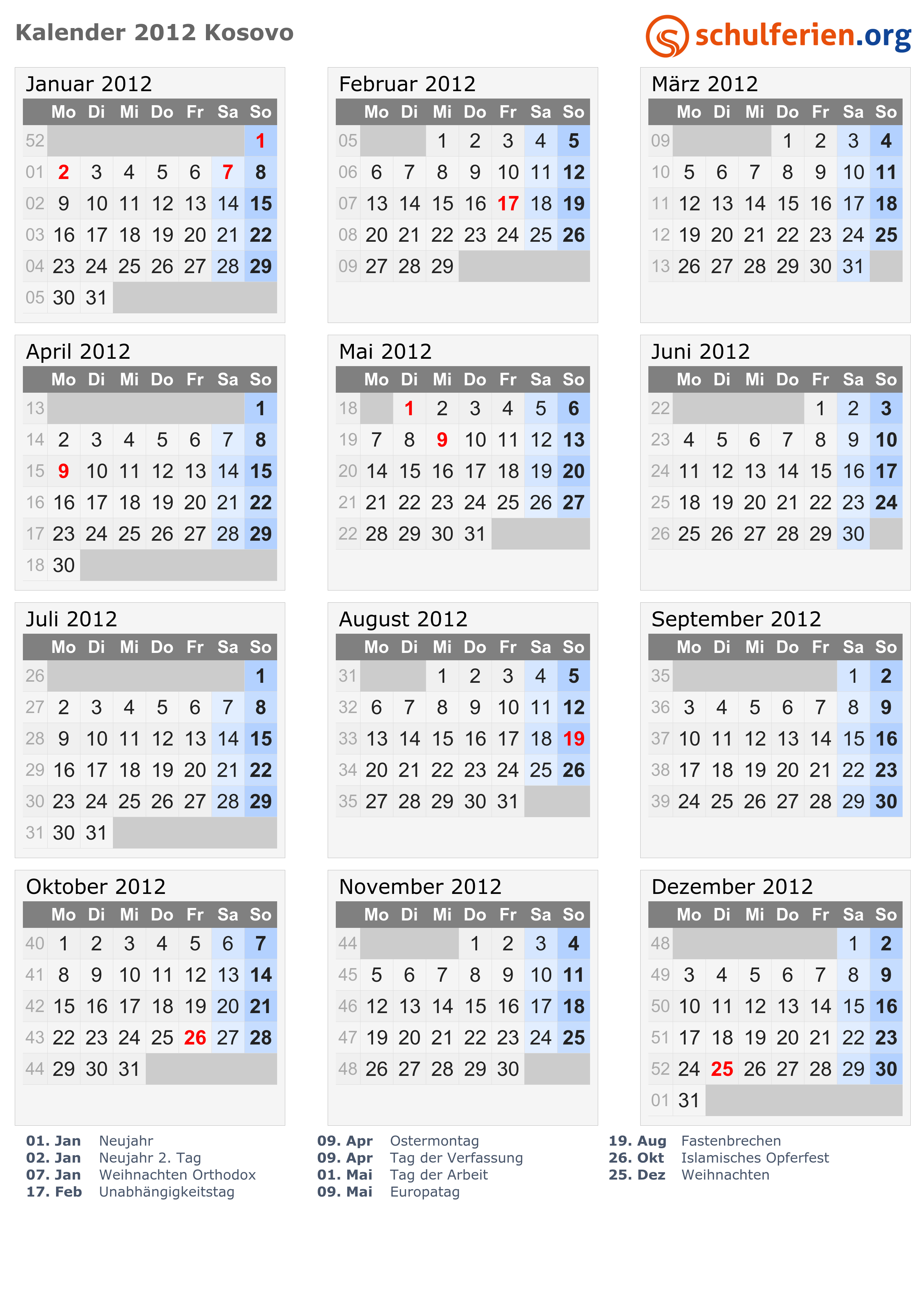 Kalender 2012 Kosovo

schulferien.org

Januar 2012

| | Mo | Di | Mi | Do | Fr | Sa | So |
|---|---|---|---|---|---|---|---|
| 52 | | | | | | | 1 |
| 01 | 2 | 3 | 4 | 5 | 6 | 7 | 8 |
| 02 | 9 | 10 | 11 | 12 | 13 | 14 | 15 |
| 03 | 16 | 17 | 18 | 19 | 20 | 21 | 22 |
| 04 | 23 | 24 | 25 | 26 | 27 | 28 | 29 |
| 05 | 30 | 31 | | | | | |

Februar 2012

| | Mo | Di | Mi | Do | Fr | Sa | So |
|---|---|---|---|---|---|---|---|
| 05 | | | 1 | 2 | 3 | 4 | 5 |
| 06 | 6 | 7 | 8 | 9 | 10 | 11 | 12 |
| 07 | 13 | 14 | 15 | 16 | 17 | 18 | 19 |
| 08 | 20 | 21 | 22 | 23 | 24 | 25 | 26 |
| 09 | 27 | 28 | 29 | | | | |

März 2012

| | Mo | Di | Mi | Do | Fr | Sa | So |
|---|---|---|---|---|---|---|---|
| 09 | | | | 1 | 2 | 3 | 4 |
| 10 | 5 | 6 | 7 | 8 | 9 | 10 | 11 |
| 11 | 12 | 13 | 14 | 15 | 16 | 17 | 18 |
| 12 | 19 | 20 | 21 | 22 | 23 | 24 | 25 |
| 13 | 26 | 27 | 28 | 29 | 30 | 31 | |

April 2012

| | Mo | Di | Mi | Do | Fr | Sa | So |
|---|---|---|---|---|---|---|---|
| 13 | | | | | | | 1 |
| 14 | 2 | 3 | 4 | 5 | 6 | 7 | 8 |
| 15 | 9 | 10 | 11 | 12 | 13 | 14 | 15 |
| 16 | 16 | 17 | 18 | 19 | 20 | 21 | 22 |
| 17 | 23 | 24 | 25 | 26 | 27 | 28 | 29 |
| 18 | 30 | | | | | | |

Mai 2012

| | Mo | Di | Mi | Do | Fr | Sa | So |
|---|---|---|---|---|---|---|---|
| 18 | | 1 | 2 | 3 | 4 | 5 | 6 |
| 19 | 7 | 8 | 9 | 10 | 11 | 12 | 13 |
| 20 | 14 | 15 | 16 | 17 | 18 | 19 | 20 |
| 21 | 21 | 22 | 23 | 24 | 25 | 26 | 27 |
| 22 | 28 | 29 | 30 | 31 | | | |

Juni 2012

| | Mo | Di | Mi | Do | Fr | Sa | So |
|---|---|---|---|---|---|---|---|
| 22 | | | | | 1 | 2 | 3 |
| 23 | 4 | 5 | 6 | 7 | 8 | 9 | 10 |
| 24 | 11 | 12 | 13 | 14 | 15 | 16 | 17 |
| 25 | 18 | 19 | 20 | 21 | 22 | 23 | 24 |
| 26 | 25 | 26 | 27 | 28 | 29 | 30 | |

Juli 2012

| | Mo | Di | Mi | Do | Fr | Sa | So |
|---|---|---|---|---|---|---|---|
| 26 | | | | | | | 1 |
| 27 | 2 | 3 | 4 | 5 | 6 | 7 | 8 |
| 28 | 9 | 10 | 11 | 12 | 13 | 14 | 15 |
| 29 | 16 | 17 | 18 | 19 | 20 | 21 | 22 |
| 30 | 23 | 24 | 25 | 26 | 27 | 28 | 29 |
| 31 | 30 | 31 | | | | | |

August 2012

| | Mo | Di | Mi | Do | Fr | Sa | So |
|---|---|---|---|---|---|---|---|
| 31 | | | 1 | 2 | 3 | 4 | 5 |
| 32 | 6 | 7 | 8 | 9 | 10 | 11 | 12 |
| 33 | 13 | 14 | 15 | 16 | 17 | 18 | 19 |
| 34 | 20 | 21 | 22 | 23 | 24 | 25 | 26 |
| 35 | 27 | 28 | 29 | 30 | 31 | | |

September 2012

| | Mo | Di | Mi | Do | Fr | Sa | So |
|---|---|---|---|---|---|---|---|
| 35 | | | | | | 1 | 2 |
| 36 | 3 | 4 | 5 | 6 | 7 | 8 | 9 |
| 37 | 10 | 11 | 12 | 13 | 14 | 15 | 16 |
| 38 | 17 | 18 | 19 | 20 | 21 | 22 | 23 |
| 39 | 24 | 25 | 26 | 27 | 28 | 29 | 30 |

Oktober 2012

| | Mo | Di | Mi | Do | Fr | Sa | So |
|---|---|---|---|---|---|---|---|
| 40 | 1 | 2 | 3 | 4 | 5 | 6 | 7 |
| 41 | 8 | 9 | 10 | 11 | 12 | 13 | 14 |
| 42 | 15 | 16 | 17 | 18 | 19 | 20 | 21 |
| 43 | 22 | 23 | 24 | 25 | 26 | 27 | 28 |
| 44 | 29 | 30 | 31 | | | | |

November 2012

| | Mo | Di | Mi | Do | Fr | Sa | So |
|---|---|---|---|---|---|---|---|
| 44 | | | | 1 | 2 | 3 | 4 |
| 45 | 5 | 6 | 7 | 8 | 9 | 10 | 11 |
| 46 | 12 | 13 | 14 | 15 | 16 | 17 | 18 |
| 47 | 19 | 20 | 21 | 22 | 23 | 24 | 25 |
| 48 | 26 | 27 | 28 | 29 | 30 | | |

Dezember 2012

| | Mo | Di | Mi | Do | Fr | Sa | So |
|---|---|---|---|---|---|---|---|
| 48 | | | | | | 1 | 2 |
| 49 | 3 | 4 | 5 | 6 | 7 | 8 | 9 |
| 50 | 10 | 11 | 12 | 13 | 14 | 15 | 16 |
| 51 | 17 | 18 | 19 | 20 | 21 | 22 | 23 |
| 52 | 24 | 25 | 26 | 27 | 28 | 29 | 30 |
| 01 | 31 | | | | | | |

01. Jan Neujahr
02. Jan Neujahr 2. Tag
07. Jan Weihnachten Orthodox
17. Feb Unabhängigkeitstag

09. Apr Ostermontag
09. Apr Tag der Verfassung
01. Mai Tag der Arbeit
09. Mai Europatag

19. Aug Fastenbrechen
26. Okt Islamisches Opferfest
25. Dez Weihnachten